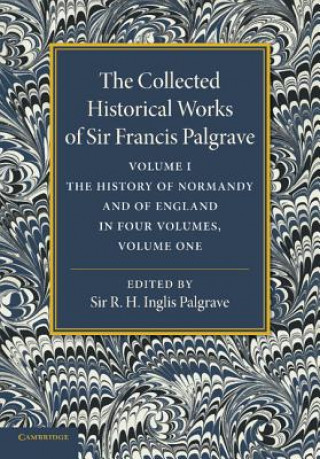 The Collected Historical Works of Sir Francis Palgrave

VOLUME I
THE HISTORY OF NORMANDY AND OF ENGLAND IN FOUR VOLUMES, VOLUME ONE

EDITED BY
Sir R. H. Inglis Palgrave

CAMBRIDGE